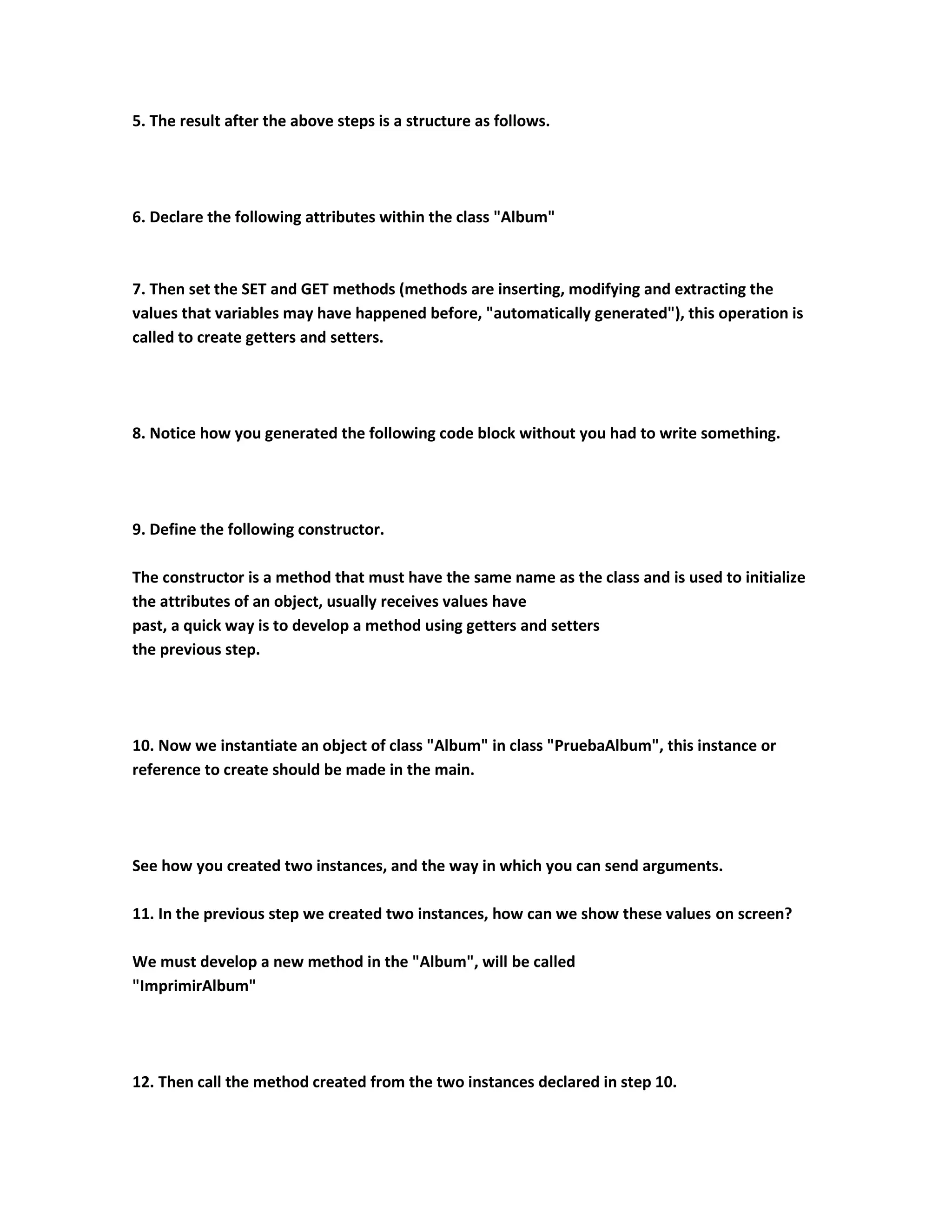 5. The result after the above steps is a structure as follows.

6. Declare the following attributes within the class "Album"

7. Then set the SET and GET methods (methods are inserting, modifying and extracting the values that variables may have happened before, "automatically generated"), this operation is called to create getters and setters.

8. Notice how you generated the following code block without you had to write something.

9. Define the following constructor.

The constructor is a method that must have the same name as the class and is used to initialize the attributes of an object, usually receives values have past, a quick way is to develop a method using getters and setters the previous step.

10. Now we instantiate an object of class "Album" in class "PruebaAlbum", this instance or reference to create should be made in the main.

See how you created two instances, and the way in which you can send arguments.

11. In the previous step we created two instances, how can we show these values on screen?

We must develop a new method in the "Album", will be called "ImprimirAlbum"

12. Then call the method created from the two instances declared in step 10.